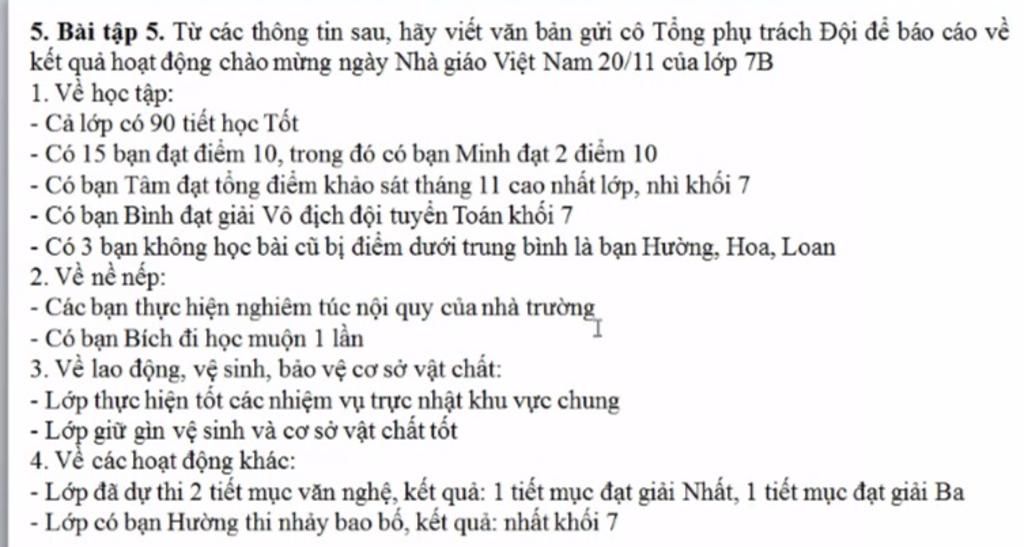 **5. Bài tập 5.** Từ các thông tin sau, hãy viết văn bản gửi cô Tổng phụ trách Đội để báo cáo về kết quả hoạt động chào mừng ngày Nhà giáo Việt Nam 20/11 của lớp 7B

1. Về học tập:
- Cả lớp có 90 tiết học Tốt
- Có 15 bạn đạt điểm 10, trong đó có bạn Minh đạt 2 điểm 10
- Có bạn Tâm đạt tổng điểm khảo sát tháng 11 cao nhất lớp, nhì khối 7
- Có bạn Bình đạt giải Vô địch đội tuyển Toán khối 7
- Có 3 bạn không học bài cũ bị điểm dưới trung bình là bạn Hường, Hoa, Loan

2. Về nề nếp:
- Các bạn thực hiện nghiêm túc nội quy của nhà trường
- Có bạn Bích đi học muộn 1 lần

3. Về lao động, vệ sinh, bảo vệ cơ sở vật chất:
- Lớp thực hiện tốt các nhiệm vụ trực nhật khu vực chung
- Lớp giữ gìn vệ sinh và cơ sở vật chất tốt

4. Về các hoạt động khác:
- Lớp đã dự thi 2 tiết mục văn nghệ, kết quả: 1 tiết mục đạt giải Nhất, 1 tiết mục đạt giải Ba
- Lớp có bạn Hường thi nhảy bao bố, kết quả: nhất khối 7